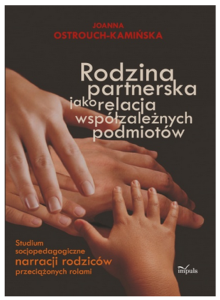 JOANNA
OSTROUCH-KAMIŃSKA

Rodzina partnerska jako relacja współzależnych podmiotów

Studium socjopedagogiczne narracji rodziców przeciążonych rolami

impuls